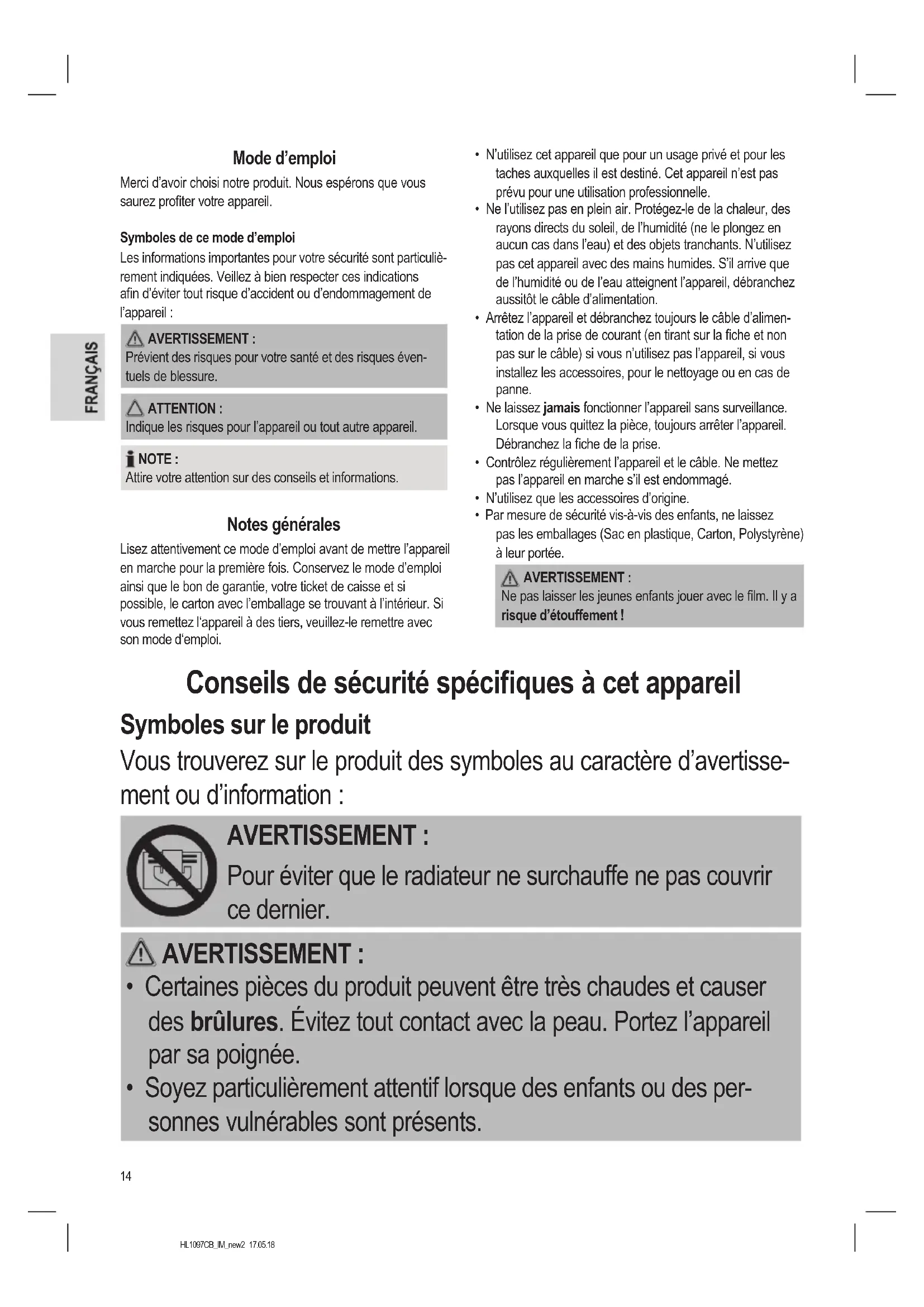 FRANÇAIS

Mode d'emploi

Merci d'avoir choisi notre produit. Nous espérons que vous saurez profiter votre appareil.

Symboles de ce mode d'emploi

Les informations importantes pour votre sécurité sont particulièrement indiquées. Veillez à bien respecter ces indications afin d'éviter tout risque d'accident ou d'endommagement de l'appareil :

AVERTISSEMENT :
Prévient des risques pour votre santé et des risques éventuels de blessure.

ATTENTION :
Indique les risques pour l'appareil ou tout autre appareil.

NOTE :
Attire votre attention sur des conseils et informations.

Notes générales

Lisez attentivement ce mode d'emploi avant de mettre l'appareil en marche pour la première fois. Conservez le mode d'emploi ainsi que le bon de garantie, votre ticket de caisse et si possible, le carton avec l'emballage se trouvant à l'intérieur. Si vous remettez l'appareil à des tiers, veuillez-le remettre avec son mode d'emploi.

• N'utilisez cet appareil que pour un usage privé et pour les taches auxquelles il est destiné. Cet appareil n'est pas prévu pour une utilisation professionnelle.
• Ne l'utilisez pas en plein air. Protégez-le de la chaleur, des rayons directs du soleil, de l'humidité (ne le plongez en aucun cas dans l'eau) et des objets tranchants. N'utilisez pas cet appareil avec des mains humides. S'il arrive que de l'humidité ou de l'eau atteignent l'appareil, débranchez aussitôt le câble d'alimentation.
• Arrêtez l'appareil et débranchez toujours le câble d'alimentation de la prise de courant (en tirant sur la fiche et non pas sur le câble) si vous n'utilisez pas l'appareil, si vous installez les accessoires, pour le nettoyage ou en cas de panne.
• Ne laissez jamais fonctionner l'appareil sans surveillance. Lorsque vous quittez la pièce, toujours arrêter l'appareil. Débranchez la fiche de la prise.
• Contrôlez régulièrement l'appareil et le câble. Ne mettez pas l'appareil en marche s'il est endommagé.
• N'utilisez que les accessoires d'origine.
• Par mesure de sécurité vis-à-vis des enfants, ne laissez pas les emballages (Sac en plastique, Carton, Polystyrène) à leur portée.

AVERTISSEMENT :
Ne pas laisser les jeunes enfants jouer avec le film. Il y a risque d'étouffement !

Conseils de sécurité spécifiques à cet appareil

Symboles sur le produit

Vous trouverez sur le produit des symboles au caractère d'avertissement ou d'information :

AVERTISSEMENT :
Pour éviter que le radiateur ne surchauffe ne pas couvrir ce dernier.

AVERTISSEMENT :
• Certaines pièces du produit peuvent être très chaudes et causer des brûlures. Évitez tout contact avec la peau. Portez l'appareil par sa poignée.
• Soyez particulièrement attentif lorsque des enfants ou des personnes vulnérables sont présents.

14

HL1097CB_IM_new2 17.05.18